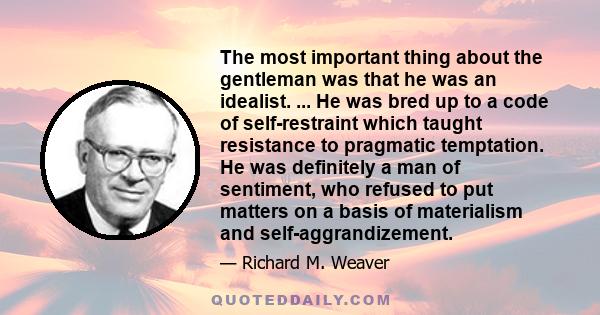 The most important thing about the gentleman was that he was an idealist. ... He was bred up to a code of self-restraint which taught resistance to pragmatic temptation. He was definitely a man of sentiment, who refused to put matters on a basis of materialism and self-aggrandizement.

— Richard M. Weaver

QUOTEDDAILY.COM